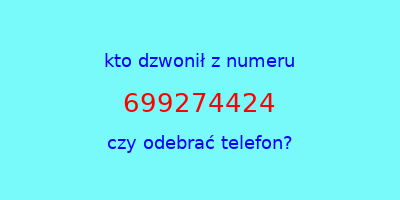 kto dzwonił z numeru

699274424

czy odebrać telefon?